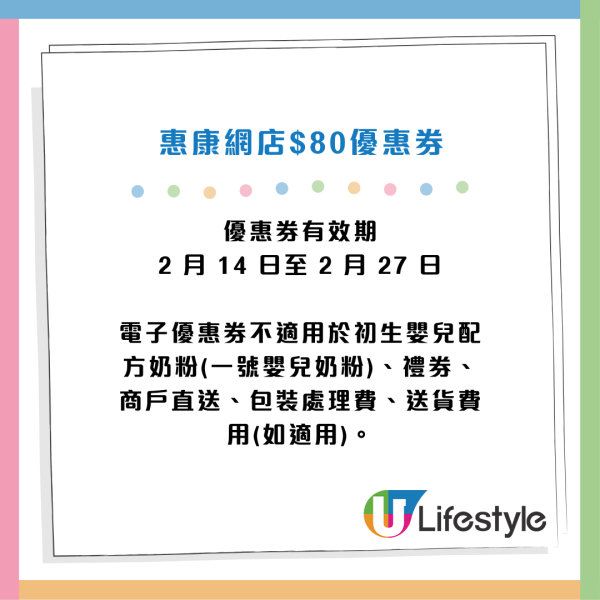 惠康網店$80優惠券

優惠券有效期
2 月 14 日至 2 月 27 日

電子優惠券不適用於初生嬰兒配方奶粉(一號嬰兒奶粉)、禮券、商戶直送、包裝處理費、送貨費用(如適用)。

U Lifestyle